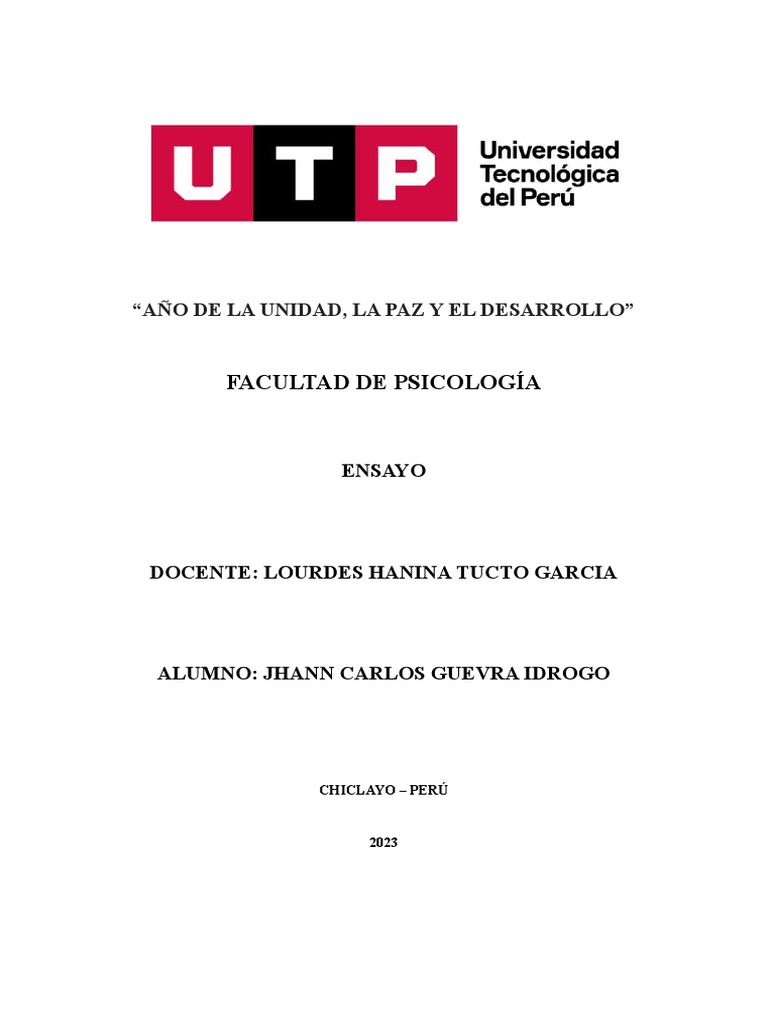 UTP Universidad Tecnológica del Perú

“AÑO DE LA UNIDAD, LA PAZ Y EL DESARROLLO”

FACULTAD DE PSICOLOGÍA

ENSAYO

DOCENTE: LOURDES HANINA TUCTO GARCIA

ALUMNO: JHANN CARLOS GUEVRA IDROGO

CHICLAYO – PERÚ

2023